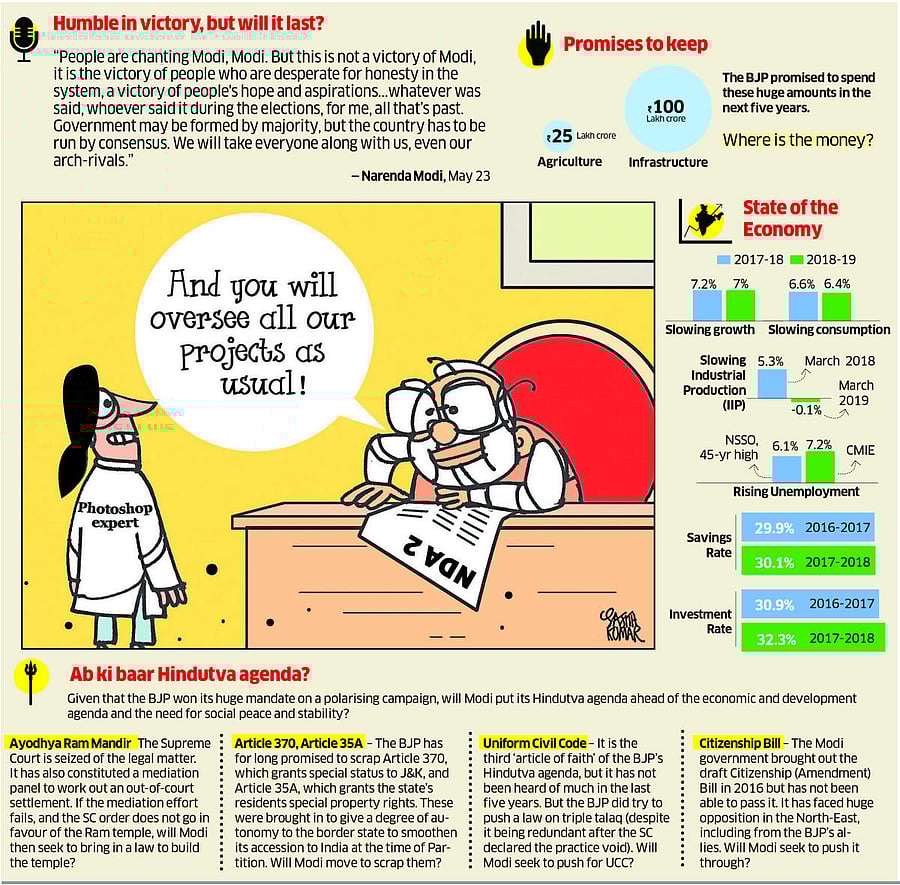 Humble in victory, but will it last?

"People are chanting Modi, Modi. But this is not a victory of Modi, it is the victory of people who are desperate for honesty in the system, a victory of people's hope and aspirations...whatever was said, whoever said it during the elections, for me, all that's past. Government may be formed by majority, but the country has to be run by consensus. We will take everyone along with us, even our arch-rivals."

– Narenda Modi, May 23

Promises to keep

₹25 Lakh crore
Agriculture

₹100 Lakh crore
Infrastructure

The BJP promised to spend these huge amounts in the next five years.

Where is the money?

And you will oversee all our projects as usual!

Photoshop expert

NDA 2

SATISH KUMAR

State of the Economy

2017-18 2018-19

7.2% 7%
Slowing growth

6.6% 6.4%
Slowing consumption

Slowing Industrial Production (IIP)
5.3% March 2018
-0.1% March 2019

NSSO, 45-yr high 6.1% 7.2% CMIE
Rising Unemployment

Savings Rate
29.9% 2016-2017
30.1% 2017-2018

Investment Rate
30.9% 2016-2017
32.3% 2017-2018

Ab ki baar Hindutva agenda?

Given that the BJP won its huge mandate on a polarising campaign, will Modi put its Hindutva agenda ahead of the economic and development agenda and the need for social peace and stability?

Ayodhya Ram Mandir The Supreme Court is seized of the legal matter. It has also constituted a mediation panel to work out an out-of-court settlement. If the mediation effort fails, and the SC order does not go in favour of the Ram temple, will Modi then seek to bring in a law to build the temple?

Article 370, Article 35A – The BJP has for long promised to scrap Article 370, which grants special status to J&K, and Article 35A, which grants the state's residents special property rights. These were brought in to give a degree of autonomy to the border state to smoothen its accession to India at the time of Partition. Will Modi move to scrap them?

Uniform Civil Code – It is the third 'article of faith' of the BJP's Hindutva agenda, but it has not been heard of much in the last five years. But the BJP did try to push a law on triple talaq (despite it being redundant after the SC declared the practice void). Will Modi seek to push for UCC?

Citizenship Bill – The Modi government brought out the draft Citizenship (Amendment) Bill in 2016 but has not been able to pass it. It has faced huge opposition in the North-East, including from the BJP's allies. Will Modi seek to push it through?